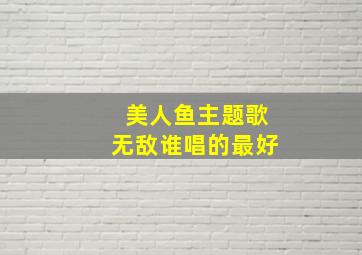 美人鱼主题歌
无敌谁唱的最好